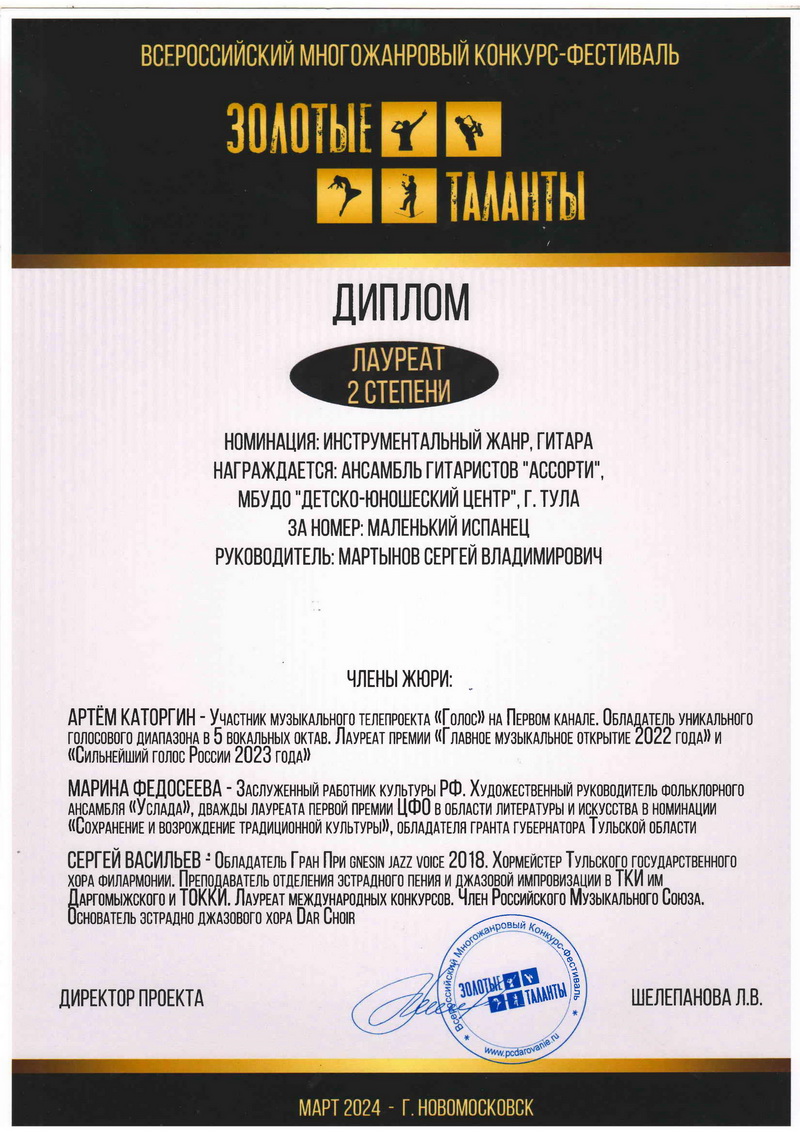 ВСЕРОССИЙСКИЙ МНОГОЖАНРОВЫЙ КОНКУРС-ФЕСТИВАЛЬ

ЗОЛОТЫЕ ТАЛАНТЫ

ДИПЛОМ

ЛАУРЕАТ 2 СТЕПЕНИ

НОМИНАЦИЯ: ИНСТРУМЕНТАЛЬНЫЙ ЖАНР, ГИТАРА
НАГРАЖДАЕТСЯ: АНСАМБЛЬ ГИТАРИСТОВ "АССОРТИ", МБУДО "ДЕТСКО-ЮНОШЕСКИЙ ЦЕНТР", Г. ТУЛА
ЗА НОМЕР: МАЛЕНЬКИЙ ИСПАНЕЦ
РУКОВОДИТЕЛЬ: МАРТЫНОВ СЕРГЕЙ ВЛАДИМИРОВИЧ

ЧЛЕНЫ ЖЮРИ:

АРТЁМ КАТОРГИН - Участник музыкального телепроекта «Голос» на Первом канале. Обладатель уникального голосового диапазона в 5 вокальных октав. Лауреат премии «Главное музыкальное открытие 2022 года» и «Сильнейший голос России 2023 года»

МАРИНА ФЕДОСЕЕВА - Заслуженный работник культуры РФ. Художественный руководитель фольклорного ансамбля «Услада», дважды лауреата первой премии ЦФО в области литературы и искусства в номинации «Сохранение и возрождение традиционной культуры», обладателя гранта губернатора Тульской области

СЕРГЕЙ ВАСИЛЬЕВ - Обладатель Гран При gnesin jazz voice 2018. Хормейстер Тульского государственного хора филармонии. Преподаватель отделения эстрадного пения и джазовой импровизации в ТКИ им Даргомыжского и ТОККИ. Лауреат международных конкурсов. Член Российского Музыкального Союза. Основатель эстрадно джазового хора Dar Choir

ДИРЕКТОР ПРОЕКТА

Всероссийский Многожанровый Конкурс-Фестиваль ЗОЛОТЫЕ ТАЛАНТЫ www.pcdarovanie.ru

ШЕЛЕПАНОВА Л.В.

МАРТ 2024 - Г. НОВОМОСКОВСК